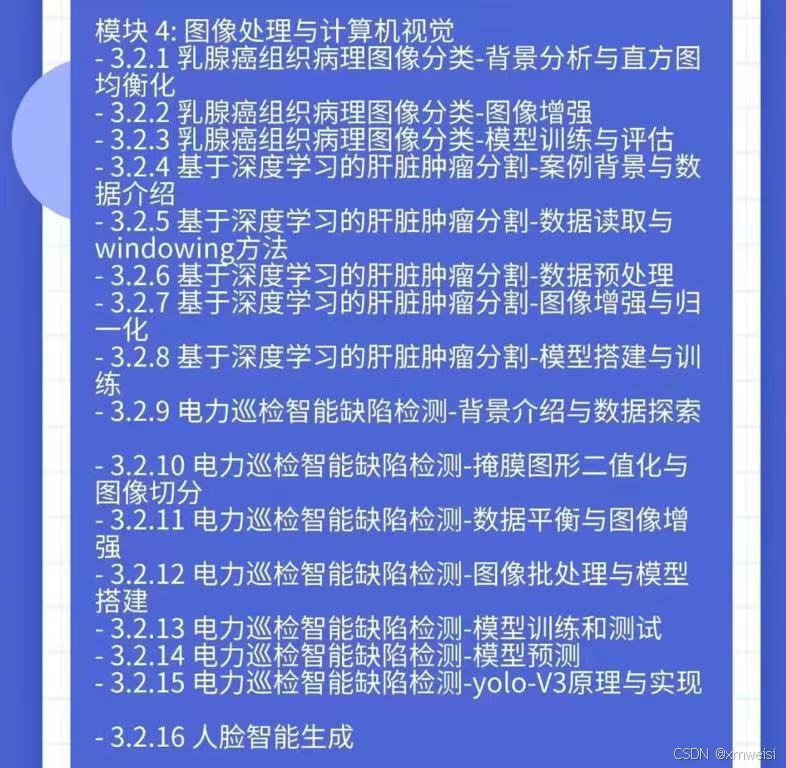 模块 4: 图像处理与计算机视觉
- 3.2.1 乳腺癌组织病理图像分类-背景分析与直方图均衡化
- 3.2.2 乳腺癌组织病理图像分类-图像增强
- 3.2.3 乳腺癌组织病理图像分类-模型训练与评估
- 3.2.4 基于深度学习的肝脏肿瘤分割-案例背景与数据介绍
- 3.2.5 基于深度学习的肝脏肿瘤分割-数据读取与windowing方法
- 3.2.6 基于深度学习的肝脏肿瘤分割-数据预处理
- 3.2.7 基于深度学习的肝脏肿瘤分割-图像增强与归一化
- 3.2.8 基于深度学习的肝脏肿瘤分割-模型搭建与训练
- 3.2.9 电力巡检智能缺陷检测-背景介绍与数据探索

- 3.2.10 电力巡检智能缺陷检测-掩膜图形二值化与图像切分
- 3.2.11 电力巡检智能缺陷检测-数据平衡与图像增强
- 3.2.12 电力巡检智能缺陷检测-图像批处理与模型搭建
- 3.2.13 电力巡检智能缺陷检测-模型训练和测试
- 3.2.14 电力巡检智能缺陷检测-模型预测
- 3.2.15 电力巡检智能缺陷检测-yolo-V3原理与实现

- 3.2.16 人脸智能生成

CSDN @xmweisi